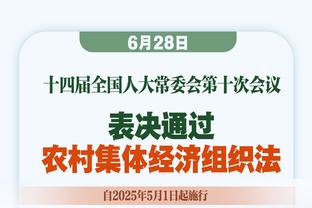 6月28日

十四届全国人大常委会第十次会议

表决通过
农村集体经济组织法

自2025年5月1日起施行